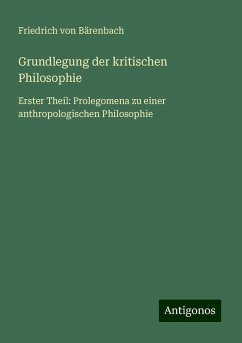 Friedrich von Bärenbach

Grundlegung der kritischen Philosophie

Erster Theil: Prolegomena zu einer anthropologischen Philosophie

Antigonos